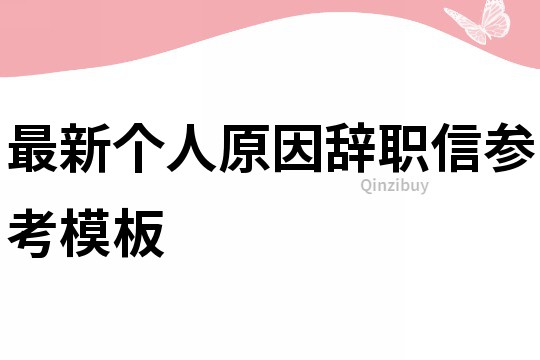 最新个人原因辞职信参考模板

Qinzibuy